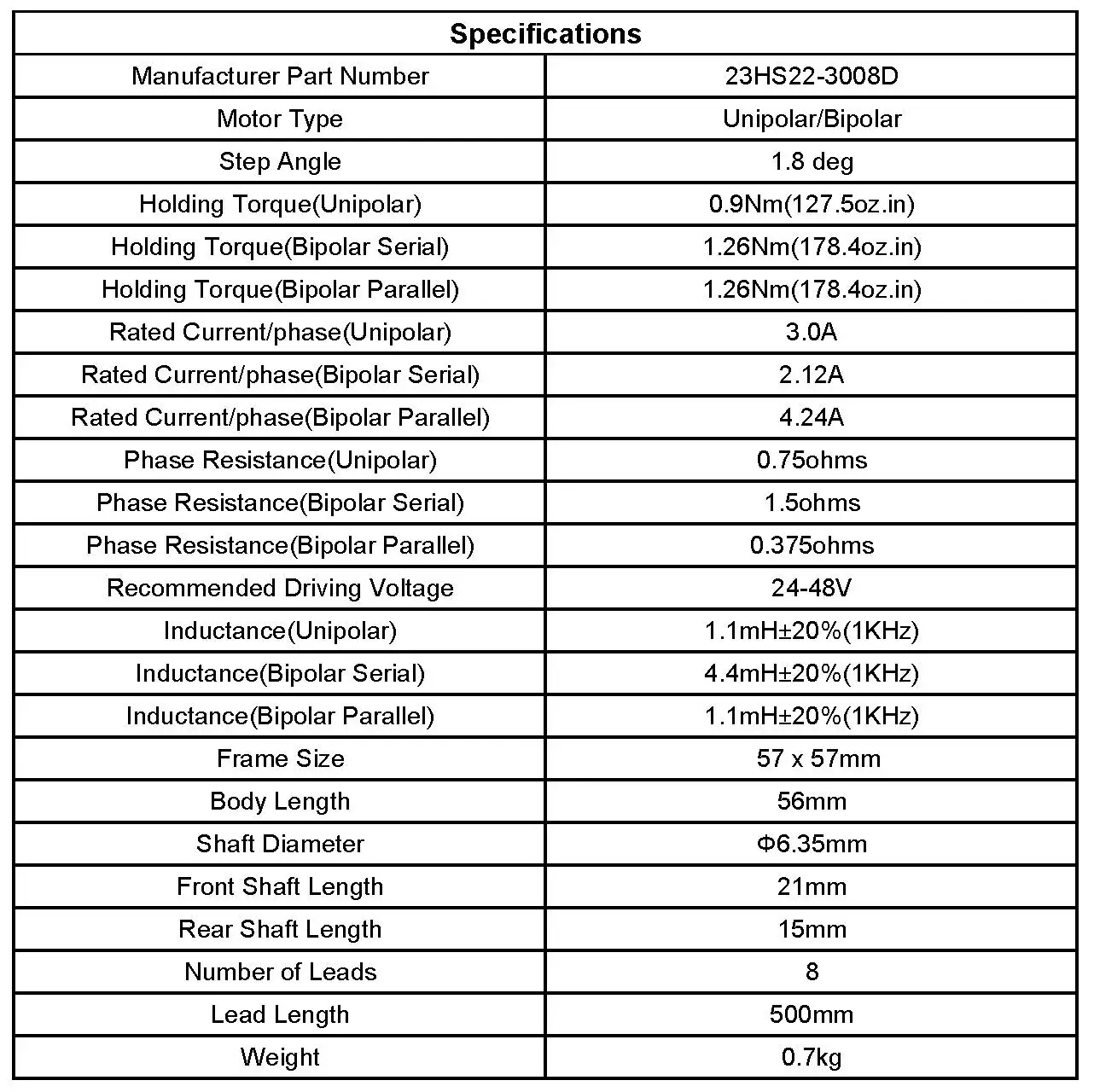 | Specifications | |
|---|---|
| Manufacturer Part Number | 23HS22-3008D |
| Motor Type | Unipolar/Bipolar |
| Step Angle | 1.8 deg |
| Holding Torque(Unipolar) | 0.9Nm(127.5oz.in) |
| Holding Torque(Bipolar Serial) | 1.26Nm(178.4oz.in) |
| Holding Torque(Bipolar Parallel) | 1.26Nm(178.4oz.in) |
| Rated Current/phase(Unipolar) | 3.0A |
| Rated Current/phase(Bipolar Serial) | 2.12A |
| Rated Current/phase(Bipolar Parallel) | 4.24A |
| Phase Resistance(Unipolar) | 0.75ohms |
| Phase Resistance(Bipolar Serial) | 1.5ohms |
| Phase Resistance(Bipolar Parallel) | 0.375ohms |
| Recommended Driving Voltage | 24-48V |
| Inductance(Unipolar) | 1.1mH±20%(1KHz) |
| Inductance(Bipolar Serial) | 4.4mH±20%(1KHz) |
| Inductance(Bipolar Parallel) | 1.1mH±20%(1KHz) |
| Frame Size | 57 x 57mm |
| Body Length | 56mm |
| Shaft Diameter | Φ6.35mm |
| Front Shaft Length | 21mm |
| Rear Shaft Length | 15mm |
| Number of Leads | 8 |
| Lead Length | 500mm |
| Weight | 0.7kg |